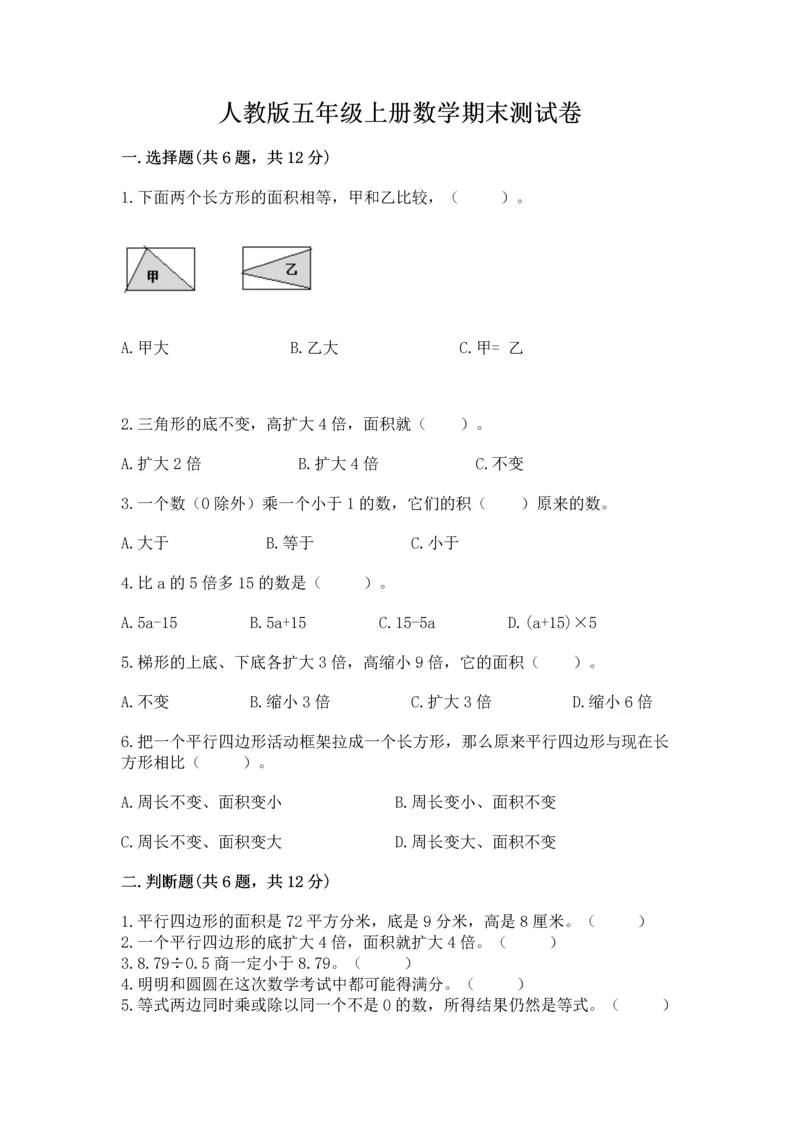 人教版五年级上册数学期末测试卷

一.选择题(共6题，共12分)

1.下面两个长方形的面积相等，甲和乙比较，（　　）。

甲　乙

A.甲大　B.乙大　C.甲= 乙

2.三角形的底不变，高扩大4倍，面积就（　　）。

A.扩大2倍　B.扩大4倍　C.不变

3.一个数（0除外）乘一个小于1的数，它们的积（　　）原来的数。

A.大于　B.等于　C.小于

4.比a的5倍多15的数是（　　）。

A.5a-15　B.5a+15　C.15-5a　D.(a+15)×5

5.梯形的上底、下底各扩大3倍，高缩小9倍，它的面积（　　）。

A.不变　B.缩小3倍　C.扩大3倍　D.缩小6倍

6.把一个平行四边形活动框架拉成一个长方形，那么原来平行四边形与现在长方形相比（　　）。

A.周长不变、面积变小　B.周长变小、面积不变

C.周长不变、面积变大　D.周长变大、面积不变

二.判断题(共6题，共12分)

1.平行四边形的面积是72平方分米，底是9分米，高是8厘米。（　　）
2.一个平行四边形的底扩大4倍，面积就扩大4倍。（　　）
3.8.79÷0.5商一定小于8.79。（　　）
4.明明和圆圆在这次数学考试中都可能得满分。（　　）
5.等式两边同时乘或除以同一个不是0的数，所得结果仍然是等式。（　　）